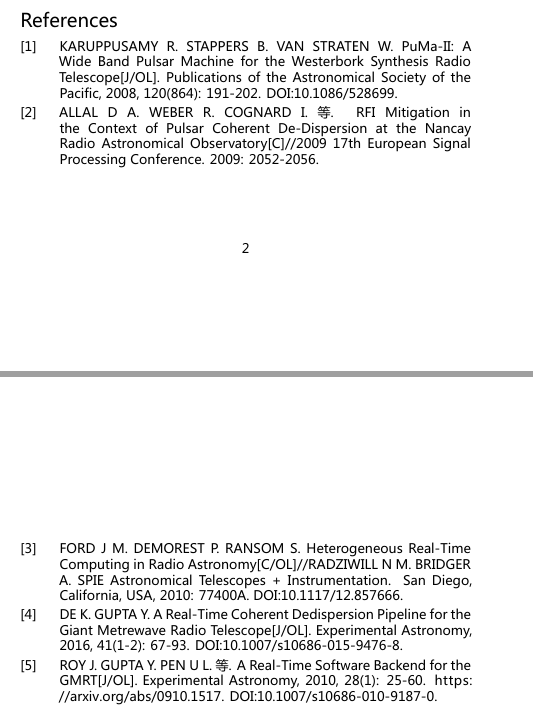 References

[1] KARUPPUSAMY R. STAPPERS B. VAN STRATEN W. PuMa-II: A Wide Band Pulsar Machine for the Westerbork Synthesis Radio Telescope[J/OL]. Publications of the Astronomical Society of the Pacific, 2008, 120(864): 191-202. DOI:10.1086/528699.

[2] ALLAL D A. WEBER R. COGNARD I. 等. RFI Mitigation in the Context of Pulsar Coherent De-Dispersion at the Nancay Radio Astronomical Observatory[C]//2009 17th European Signal Processing Conference. 2009: 2052-2056.

2

[3] FORD J M. DEMOREST P. RANSOM S. Heterogeneous Real-Time Computing in Radio Astronomy[C/OL]//RADZIWILL N M. BRIDGER A. SPIE Astronomical Telescopes + Instrumentation. San Diego, California, USA, 2010: 77400A. DOI:10.1117/12.857666.

[4] DE K. GUPTA Y. A Real-Time Coherent Dedispersion Pipeline for the Giant Metrewave Radio Telescope[J/OL]. Experimental Astronomy, 2016, 41(1-2): 67-93. DOI:10.1007/s10686-015-9476-8.

[5] ROY J. GUPTA Y. PEN U L. 等. A Real-Time Software Backend for the GMRT[J/OL]. Experimental Astronomy, 2010, 28(1): 25-60. https://arxiv.org/abs/0910.1517. DOI:10.1007/s10686-010-9187-0.